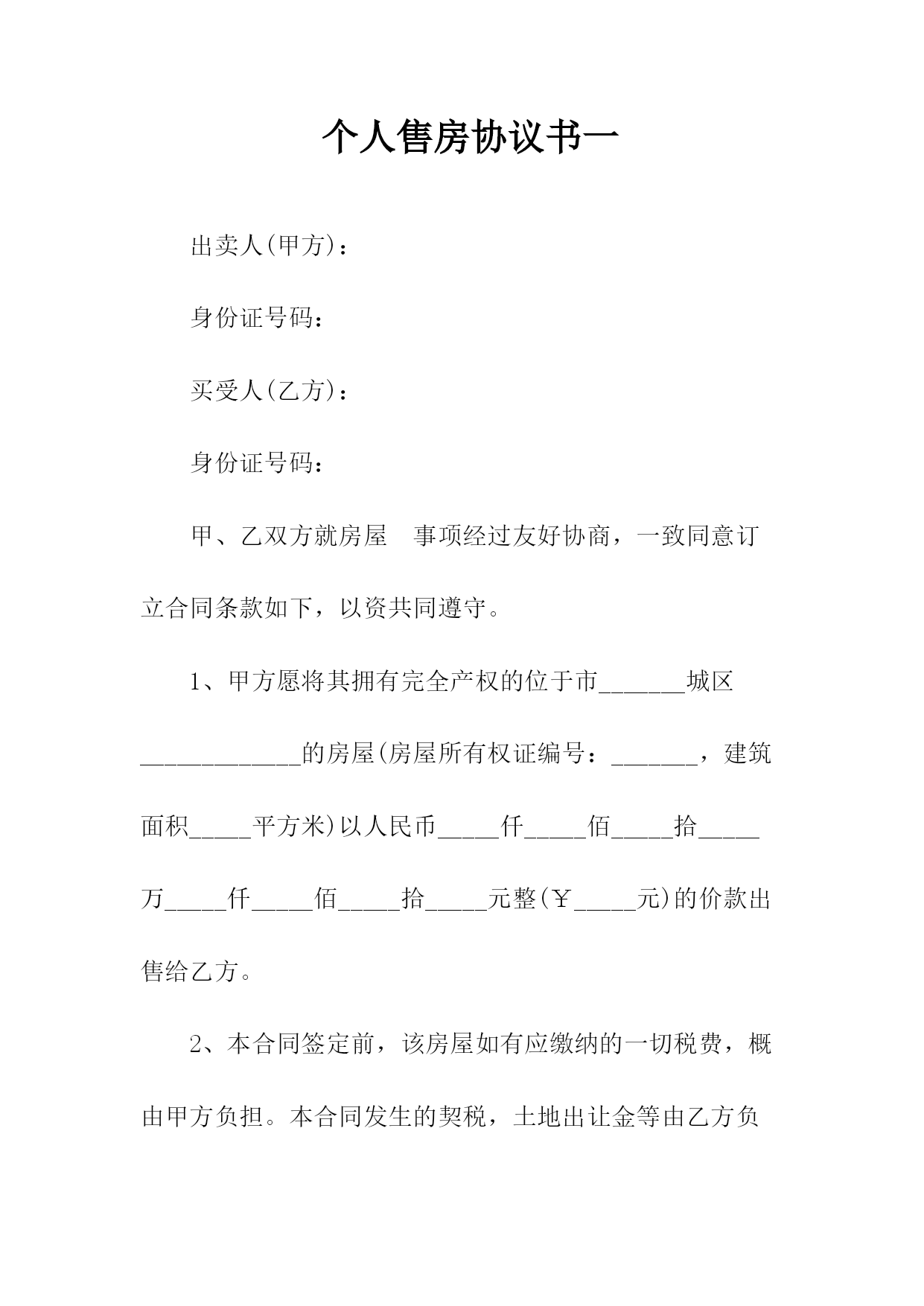 个人售房协议书一

出卖人(甲方)：

身份证号码：

买受人(乙方)：

身份证号码：

甲、乙双方就房屋　事项经过友好协商，一致同意订立合同条款如下，以资共同遵守。

1、甲方愿将其拥有完全产权的位于市_______城区_____________的房屋(房屋所有权证编号：_______，建筑面积_____平方米)以人民币_____仟_____佰_____拾_____万_____仟_____佰_____拾_____元整(￥_____元)的价款出售给乙方。

2、本合同签定前，该房屋如有应缴纳的一切税费，概由甲方负担。本合同发生的契税，土地出让金等由乙方负